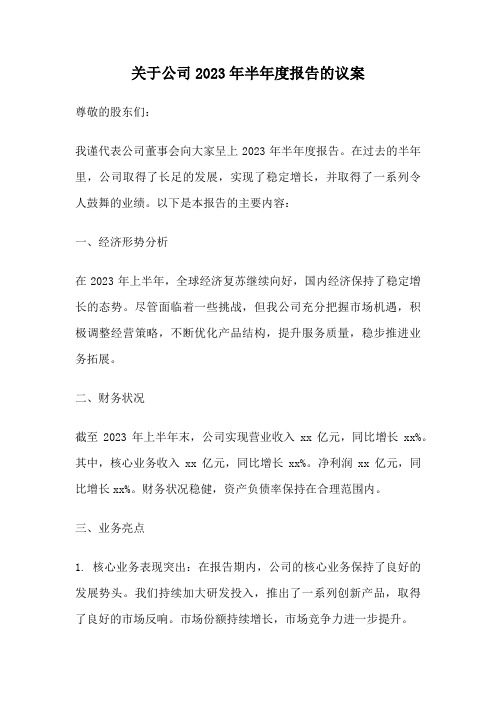 关于公司 2023 年半年度报告的议案

尊敬的股东们：

我谨代表公司董事会向大家呈上 2023 年半年度报告。在过去的半年里，公司取得了长足的发展，实现了稳定增长，并取得了一系列令人鼓舞的业绩。以下是本报告的主要内容：

一、经济形势分析

在 2023 年上半年，全球经济复苏继续向好，国内经济保持了稳定增长的态势。尽管面临着一些挑战，但我公司充分把握市场机遇，积极调整经营策略，不断优化产品结构，提升服务质量，稳步推进业务拓展。

二、财务状况

截至 2023 年上半年末，公司实现营业收入 xx 亿元，同比增长 xx%。其中，核心业务收入 xx 亿元，同比增长 xx%。净利润 xx 亿元，同比增长 xx%。财务状况稳健，资产负债率保持在合理范围内。

三、业务亮点

1. 核心业务表现突出：在报告期内，公司的核心业务保持了良好的发展势头。我们持续加大研发投入，推出了一系列创新产品，取得了良好的市场反响。市场份额持续增长，市场竞争力进一步提升。